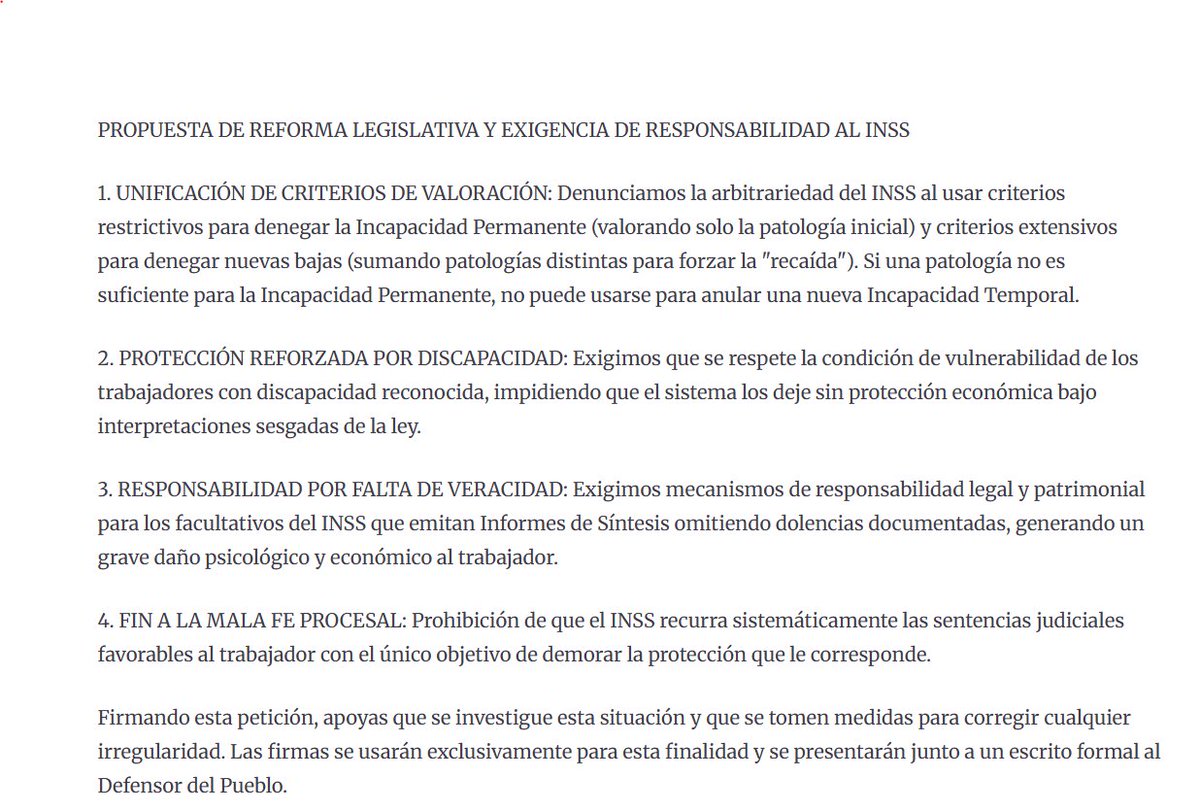 PROPUESTA DE REFORMA LEGISLATIVA Y EXIGENCIA DE RESPONSABILIDAD AL INSS

1. UNIFICACIÓN DE CRITERIOS DE VALORACIÓN: Denunciamos la arbitrariedad del INSS al usar criterios restrictivos para denegar la Incapacidad Permanente (valorando solo la patología inicial) y criterios extensivos para denegar nuevas bajas (sumando patologías distintas para forzar la "recaída"). Si una patología no es suficiente para la Incapacidad Permanente, no puede usarse para anular una nueva Incapacidad Temporal.

2. PROTECCIÓN REFORZADA POR DISCAPACIDAD: Exigimos que se respete la condición de vulnerabilidad de los trabajadores con discapacidad reconocida, impidiendo que el sistema los deje sin protección económica bajo interpretaciones sesgadas de la ley.

3. RESPONSABILIDAD POR FALTA DE VERACIDAD: Exigimos mecanismos de responsabilidad legal y patrimonial para los facultativos del INSS que emitan Informes de Síntesis omitiendo dolencias documentadas, generando un grave daño psicológico y económico al trabajador.

4. FIN A LA MALA FE PROCESAL: Prohibición de que el INSS recurra sistemáticamente las sentencias judiciales favorables al trabajador con el único objetivo de demorar la protección que le corresponde.

Firmando esta petición, apoyas que se investigue esta situación y que se tomen medidas para corregir cualquier irregularidad. Las firmas se usarán exclusivamente para esta finalidad y se presentarán junto a un escrito formal al Defensor del Pueblo.